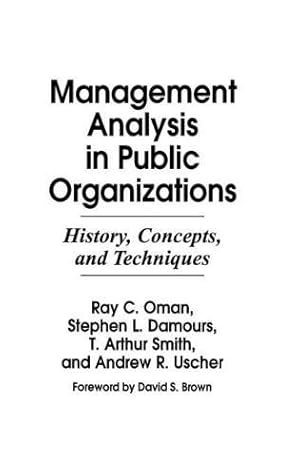 Management Analysis in Public Organizations

History, Concepts, and Techniques

Ray C. Oman, Stephen L. Damours, T. Arthur Smith, and Andrew R. Uscher

Foreword by David S. Brown